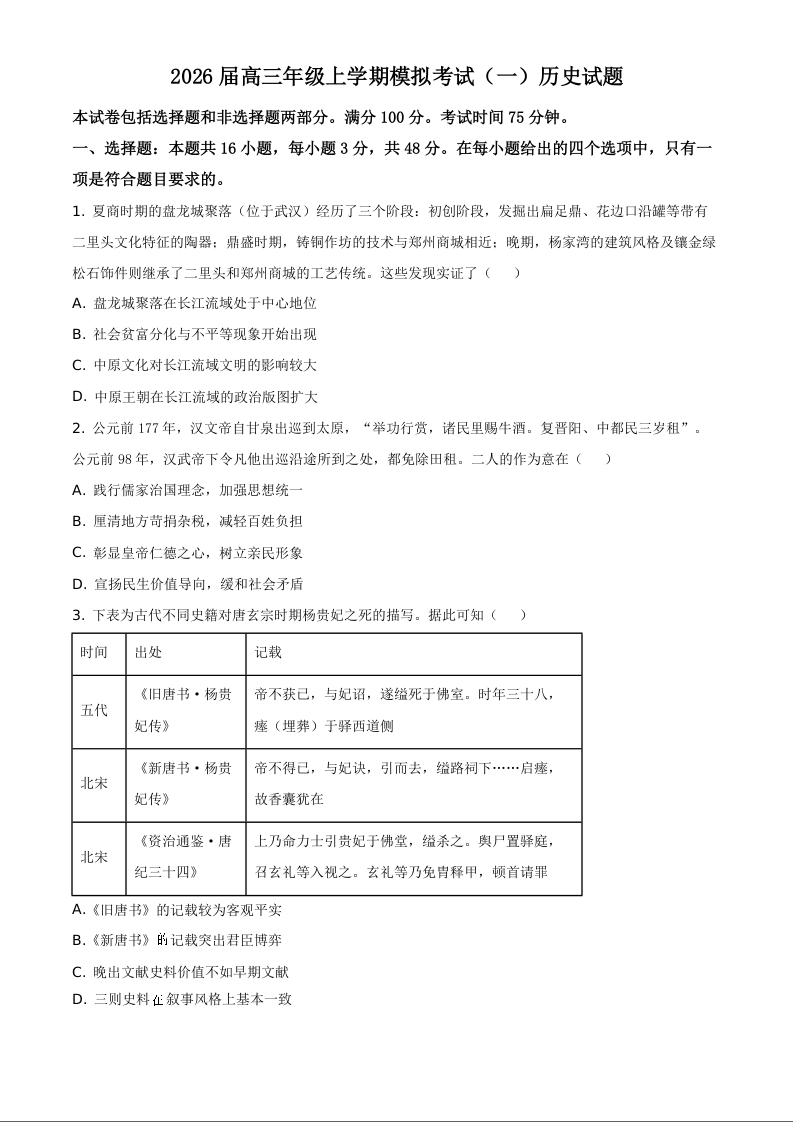 2026 届高三年级上学期模拟考试（一）历史试题

本试卷包括选择题和非选择题两部分。满分 100 分。考试时间 75 分钟。

一、选择题：本题共 16 小题，每小题 3 分，共 48 分。在每小题给出的四个选项中，只有一项是符合题目要求的。

1. 夏商时期的盘龙城聚落（位于武汉）经历了三个阶段：初创阶段，发掘出扁足鼎、花边口沿罐等带有二里头文化特征的陶器；鼎盛时期，铸铜作坊的技术与郑州商城相近；晚期，杨家湾的建筑风格及镶金绿松石饰件则继承了二里头和郑州商城的工艺传统。这些发现实证了（　　）

A. 盘龙城聚落在长江流域处于中心地位

B. 社会贫富分化与不平等现象开始出现

C. 中原文化对长江流域文明的影响较大

D. 中原王朝在长江流域的政治版图扩大

2. 公元前 177 年，汉文帝自甘泉出巡到太原，“举功行赏，诸民里赐牛酒。复晋阳、中都民三岁租”。公元前 98 年，汉武帝下令凡他出巡沿途所到之处，都免除田租。二人的作为意在（　　）

A. 践行儒家治国理念，加强思想统一

B. 厘清地方苛捐杂税，减轻百姓负担

C. 彰显皇帝仁德之心，树立亲民形象

D. 宣扬民生价值导向，缓和社会矛盾

3. 下表为古代不同史籍对唐玄宗时期杨贵妃之死的描写。据此可知（　　）

| 时间 | 出处 | 记载 |
|---|---|---|
| 五代 | 《旧唐书·杨贵妃传》 | 帝不获已，与妃诏，遂缢死于佛室。时年三十八，瘗（埋葬）于驿西道侧 |
| 北宋 | 《新唐书·杨贵妃传》 | 帝不得已，与妃诀，引而去，缢路祠下……启瘗，故香囊犹在 |
| 北宋 | 《资治通鉴·唐纪三十四》 | 上乃命力士引贵妃于佛堂，缢杀之。舆尸置驿庭，召玄礼等入视之。玄礼等乃免胄释甲，顿首请罪 |

A.《旧唐书》的记载较为客观平实

B.《新唐书》的记载突出君臣博弈

C. 晚出文献史料价值不如早期文献

D. 三则史料在叙事风格上基本一致